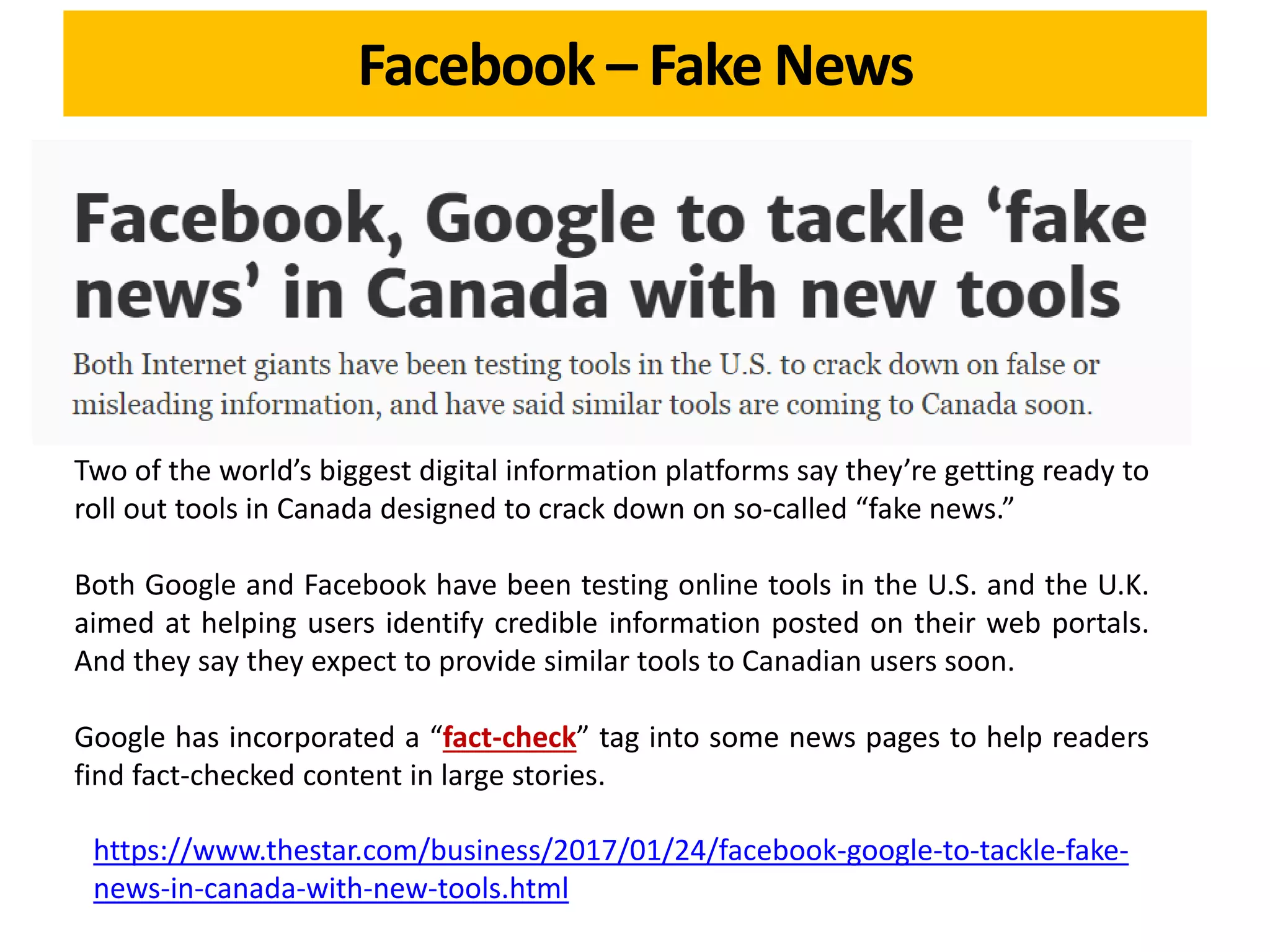 Facebook – Fake News

Facebook, Google to tackle ‘fake news’ in Canada with new tools

Both Internet giants have been testing tools in the U.S. to crack down on false or misleading information, and have said similar tools are coming to Canada soon.

Two of the world’s biggest digital information platforms say they’re getting ready to roll out tools in Canada designed to crack down on so-called “fake news.”

Both Google and Facebook have been testing online tools in the U.S. and the U.K. aimed at helping users identify credible information posted on their web portals. And they say they expect to provide similar tools to Canadian users soon.

Google has incorporated a “fact-check” tag into some news pages to help readers find fact-checked content in large stories.

https://www.thestar.com/business/2017/01/24/facebook-google-to-tackle-fake-news-in-canada-with-new-tools.html